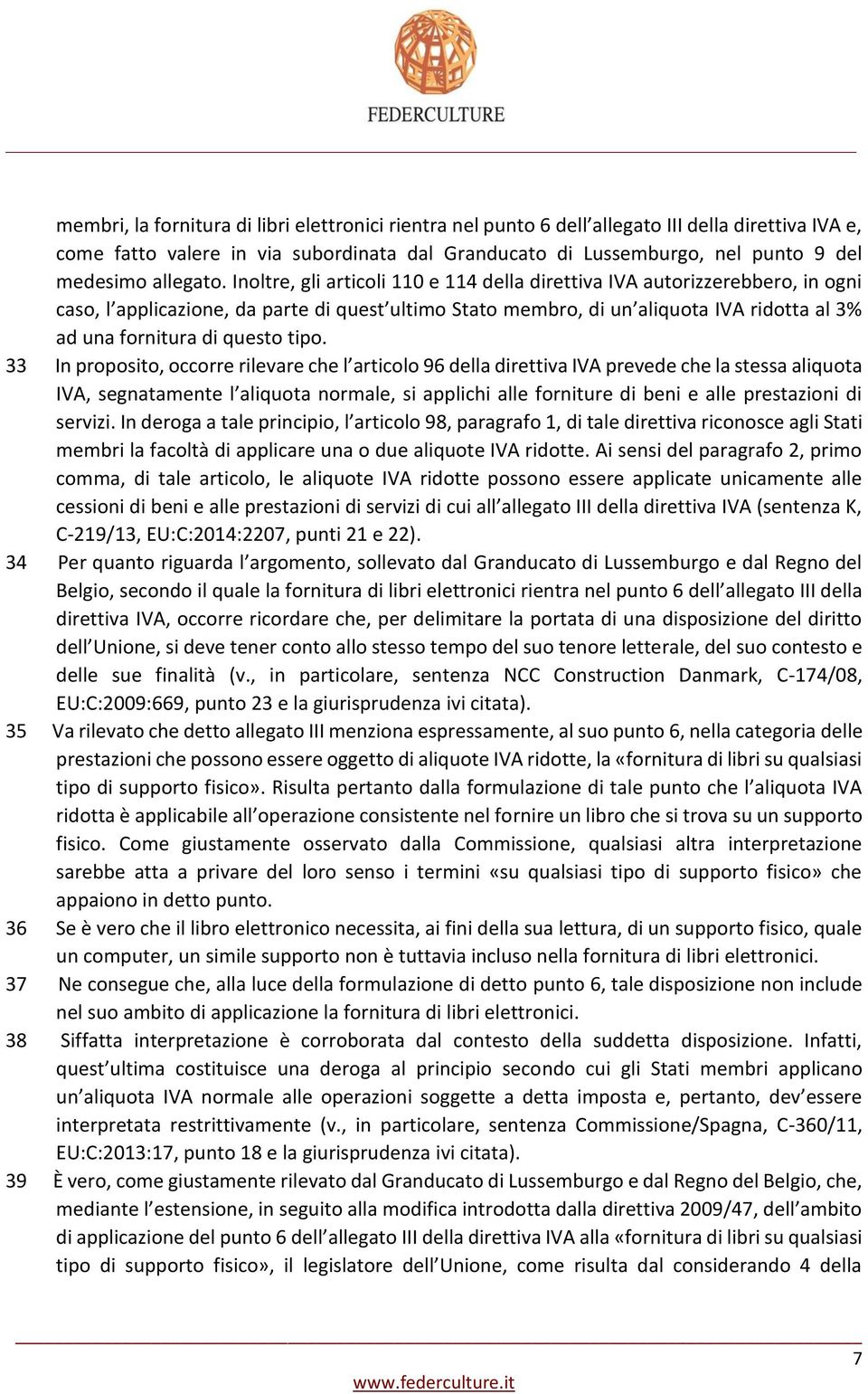 FEDERCULTURE

membri, la fornitura di libri elettronici rientra nel punto 6 dell allegato III della direttiva IVA e, come fatto valere in via subordinata dal Granducato di Lussemburgo, nel punto 9 del medesimo allegato. Inoltre, gli articoli 110 e 114 della direttiva IVA autorizzerebbero, in ogni caso, l applicazione, da parte di quest ultimo Stato membro, di un aliquota IVA ridotta al 3% ad una fornitura di questo tipo.

33 In proposito, occorre rilevare che l articolo 96 della direttiva IVA prevede che la stessa aliquota IVA, segnatamente l aliquota normale, si applichi alle forniture di beni e alle prestazioni di servizi. In deroga a tale principio, l articolo 98, paragrafo 1, di tale direttiva riconosce agli Stati membri la facoltà di applicare una o due aliquote IVA ridotte. Ai sensi del paragrafo 2, primo comma, di tale articolo, le aliquote IVA ridotte possono essere applicate unicamente alle cessioni di beni e alle prestazioni di servizi di cui all allegato III della direttiva IVA (sentenza K, C-219/13, EU:C:2014:2207, punti 21 e 22).

34 Per quanto riguarda l argomento, sollevato dal Granducato di Lussemburgo e dal Regno del Belgio, secondo il quale la fornitura di libri elettronici rientra nel punto 6 dell allegato III della direttiva IVA, occorre ricordare che, per delimitare la portata di una disposizione del diritto dell Unione, si deve tener conto allo stesso tempo del suo tenore letterale, del suo contesto e delle sue finalità (v., in particolare, sentenza NCC Construction Danmark, C-174/08, EU:C:2009:669, punto 23 e la giurisprudenza ivi citata).

35 Va rilevato che detto allegato III menziona espressamente, al suo punto 6, nella categoria delle prestazioni che possono essere oggetto di aliquote IVA ridotte, la «fornitura di libri su qualsiasi tipo di supporto fisico». Risulta pertanto dalla formulazione di tale punto che l aliquota IVA ridotta è applicabile all operazione consistente nel fornire un libro che si trova su un supporto fisico. Come giustamente osservato dalla Commissione, qualsiasi altra interpretazione sarebbe atta a privare del loro senso i termini «su qualsiasi tipo di supporto fisico» che appaiono in detto punto.

36 Se è vero che il libro elettronico necessita, ai fini della sua lettura, di un supporto fisico, quale un computer, un simile supporto non è tuttavia incluso nella fornitura di libri elettronici.

37 Ne consegue che, alla luce della formulazione di detto punto 6, tale disposizione non include nel suo ambito di applicazione la fornitura di libri elettronici.

38 Siffatta interpretazione è corroborata dal contesto della suddetta disposizione. Infatti, quest ultima costituisce una deroga al principio secondo cui gli Stati membri applicano un aliquota IVA normale alle operazioni soggette a detta imposta e, pertanto, dev essere interpretata restrittivamente (v., in particolare, sentenza Commissione/Spagna, C-360/11, EU:C:2013:17, punto 18 e la giurisprudenza ivi citata).

39 È vero, come giustamente rilevato dal Granducato di Lussemburgo e dal Regno del Belgio, che, mediante l estensione, in seguito alla modifica introdotta dalla direttiva 2009/47, dell ambito di applicazione del punto 6 dell allegato III della direttiva IVA alla «fornitura di libri su qualsiasi tipo di supporto fisico», il legislatore dell Unione, come risulta dal considerando 4 della

7

www.federculture.it